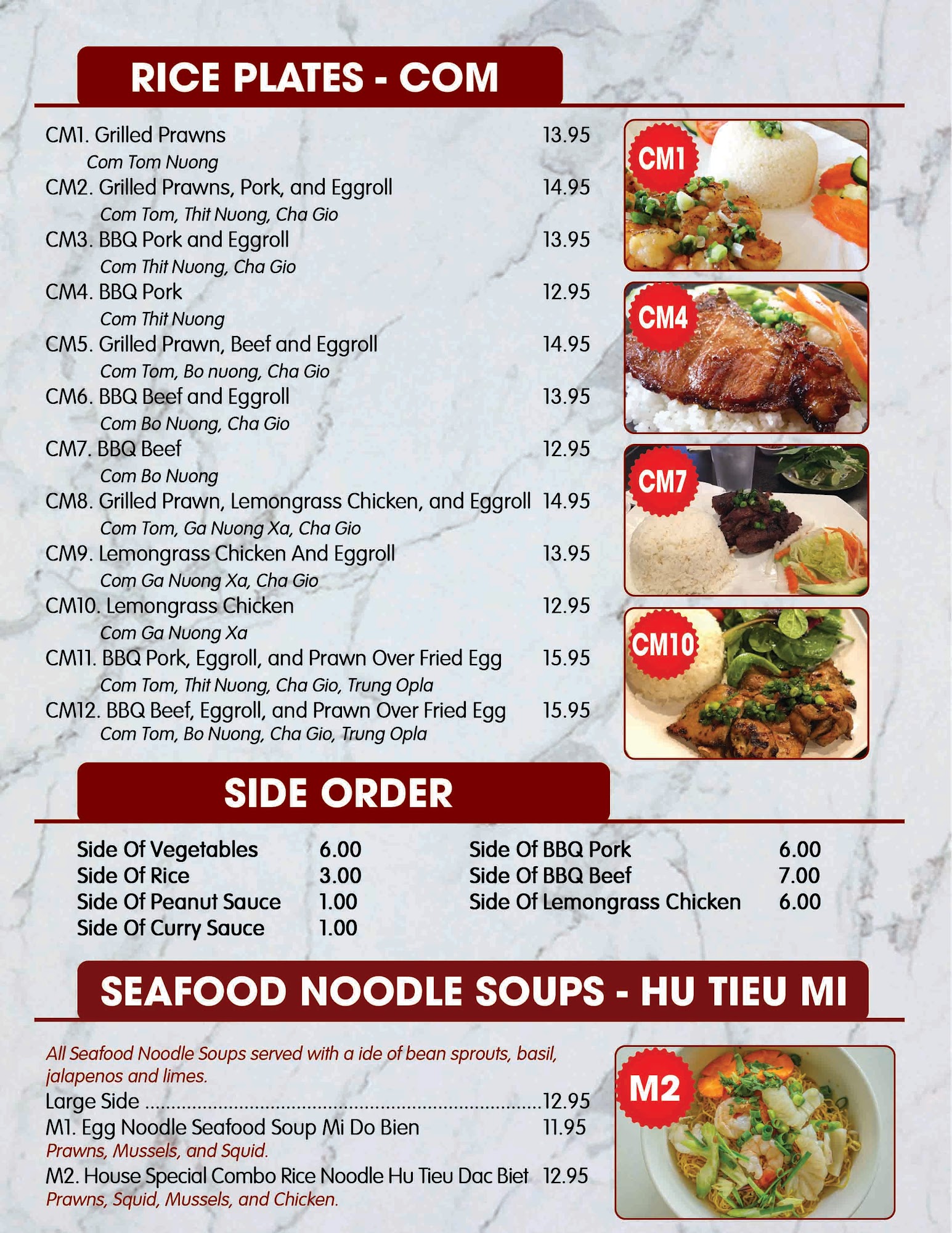 RICE PLATES - COM

CM1. Grilled Prawns 13.95
Com Tom Nuong
CM2. Grilled Prawns, Pork, and Eggroll 14.95
Com Tom, Thit Nuong, Cha Gio
CM3. BBQ Pork and Eggroll 13.95
Com Thit Nuong, Cha Gio
CM4. BBQ Pork 12.95
Com Thit Nuong
CM5. Grilled Prawn, Beef and Eggroll 14.95
Com Tom, Bo nuong, Cha Gio
CM6. BBQ Beef and Eggroll 13.95
Com Bo Nuong, Cha Gio
CM7. BBQ Beef 12.95
Com Bo Nuong
CM8. Grilled Prawn, Lemongrass Chicken, and Eggroll 14.95
Com Tom, Ga Nuong Xa, Cha Gio
CM9. Lemongrass Chicken And Eggroll 13.95
Com Ga Nuong Xa, Cha Gio
CM10. Lemongrass Chicken 12.95
Com Ga Nuong Xa
CM11. BBQ Pork, Eggroll, and Prawn Over Fried Egg 15.95
Com Tom, Thit Nuong, Cha Gio, Trung Opla
CM12. BBQ Beef, Eggroll, and Prawn Over Fried Egg 15.95
Com Tom, Bo Nuong, Cha Gio, Trung Opla

CM1
CM4
CM7
CM10

SIDE ORDER

Side Of Vegetables 6.00
Side Of Rice 3.00
Side Of Peanut Sauce 1.00
Side Of Curry Sauce 1.00

Side Of BBQ Pork 6.00
Side Of BBQ Beef 7.00
Side Of Lemongrass Chicken 6.00

SEAFOOD NOODLE SOUPS - HU TIEU MI

All Seafood Noodle Soups served with a ide of bean sprouts, basil, jalapenos and limes.
Large Side 12.95
M1. Egg Noodle Seafood Soup Mi Do Bien 11.95
Prawns, Mussels, and Squid.
M2. House Special Combo Rice Noodle Hu Tieu Dac Biet 12.95
Prawns, Squid, Mussels, and Chicken.

M2